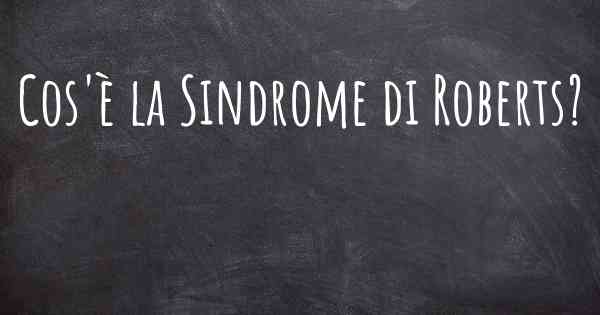 Cos'è la Sindrome di Roberts?